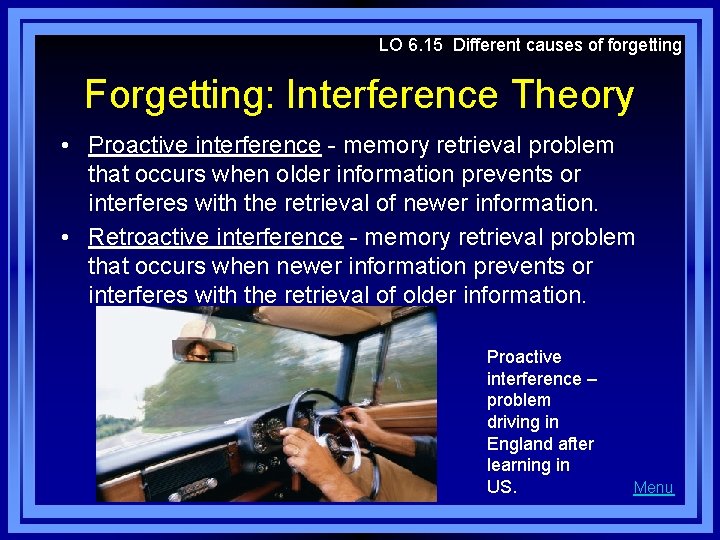 LO 6.15 Different causes of forgetting

Forgetting: Interference Theory

• Proactive interference - memory retrieval problem that occurs when older information prevents or interferes with the retrieval of newer information.

• Retroactive interference - memory retrieval problem that occurs when newer information prevents or interferes with the retrieval of older information.

Proactive interference – problem driving in England after learning in US.

Menu